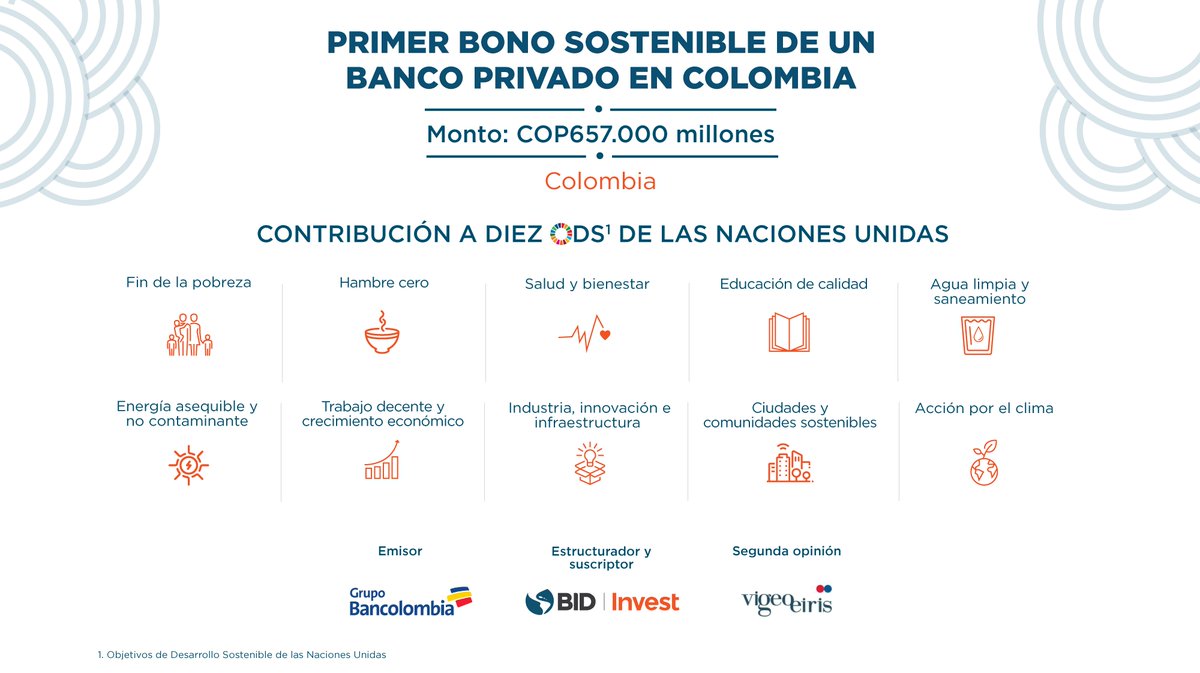 PRIMER BONO SOSTENIBLE DE UN BANCO PRIVADO EN COLOMBIA

Monto: COP657.000 millones

Colombia

CONTRIBUCIÓN A DIEZ ODS$^1$ DE LAS NACIONES UNIDAS

Fin de la pobreza

Hambre cero

Salud y bienestar

Educación de calidad

Agua limpia y saneamiento

Energía asequible y no contaminante

Trabajo decente y crecimiento económico

Industria, innovación e infraestructura

Ciudades y comunidades sostenibles

Acción por el clima

Emisor

Grupo Bancolombia

Estructurador y suscriptor

BID | Invest

Segunda opinión

vigeo eiris

1. Objetivos de Desarrollo Sostenible de las Naciones Unidas